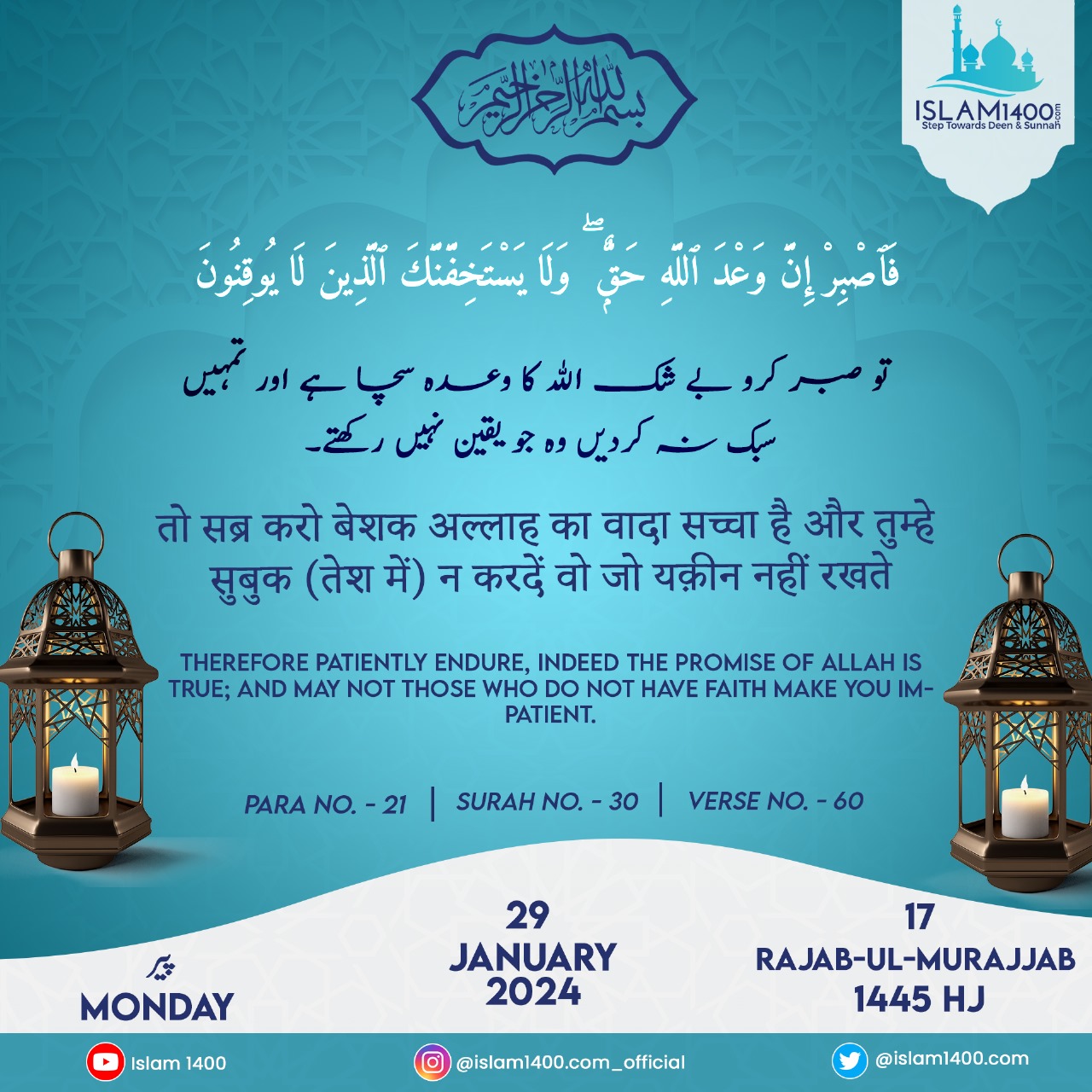 بسم الله الرحمن الرحيم

ISLAM1400.com
Step Towards Deen & Sunnah

فَٱصْبِرْ إِنَّ وَعْدَ ٱللَّهِ حَقٌّ ۖ وَلَا يَسْتَخِفَّنَّكَ ٱلَّذِينَ لَا يُوقِنُونَ

تو صبر کرو بے شک اللہ کا وعدہ سچا ہے اور تمہیں سبک نہ کردیں وہ جو یقین نہیں رکھتے۔

तो सब्र करो बेशक अल्लाह का वादा सच्चा है और तुम्हे सुबुक (तेश में) न करदें वो जो यक़ीन नहीं रखते

THEREFORE PATIENTLY ENDURE, INDEED THE PROMISE OF ALLAH IS TRUE; AND MAY NOT THOSE WHO DO NOT HAVE FAITH MAKE YOU IMPATIENT.

PARA NO. - 21 | SURAH NO. - 30 | VERSE NO. - 60

پیر
MONDAY

29
JANUARY
2024

17
RAJAB-UL-MURAJJAB
1445 HJ

Islam 1400
@islam1400.com_official
@islam1400.com